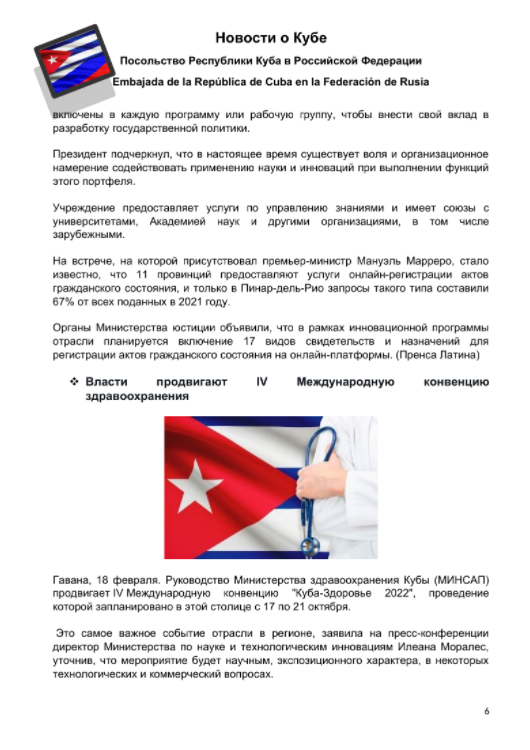 Новости о Кубе

Посольство Республики Куба в Российской Федерации

Embajada de la República de Cuba en la Federación de Rusia

включены в каждую программу или рабочую группу, чтобы внести свой вклад в разработку государственной политики.

Президент подчеркнул, что в настоящее время существует воля и организационное намерение содействовать применению науки и инноваций при выполнении функций этого портфеля.

Учреждение предоставляет услуги по управлению знаниями и имеет союзы с университетами, Академией наук и другими организациями, в том числе зарубежными.

На встрече, на которой присутствовал премьер-министр Мануэль Марреро, стало известно, что 11 провинций предоставляют услуги онлайн-регистрации актов гражданского состояния, и только в Пинар-дель-Рио запросы такого типа составили 67% от всех поданных в 2021 году.

Органы Министерства юстиции объявили, что в рамках инновационной программы отрасли планируется включение 17 видов свидетельств и назначений для регистрации актов гражданского состояния на онлайн-платформы. (Пренса Латина)

❖ Власти продвигают IV Международную конвенцию здравоохранения

Гавана, 18 февраля. Руководство Министерства здравоохранения Кубы (МИНСАП) продвигает IV Международную конвенцию "Куба-Здоровье 2022", проведение которой запланировано в этой столице с 17 по 21 октября.

Это самое важное событие отрасли в регионе, заявила на пресс-конференции директор Министерства по науке и технологическим инновациям Илеана Моралес, уточнив, что мероприятие будет научным, экспозиционного характера, в некоторых технологических и коммерческий вопросах.

6